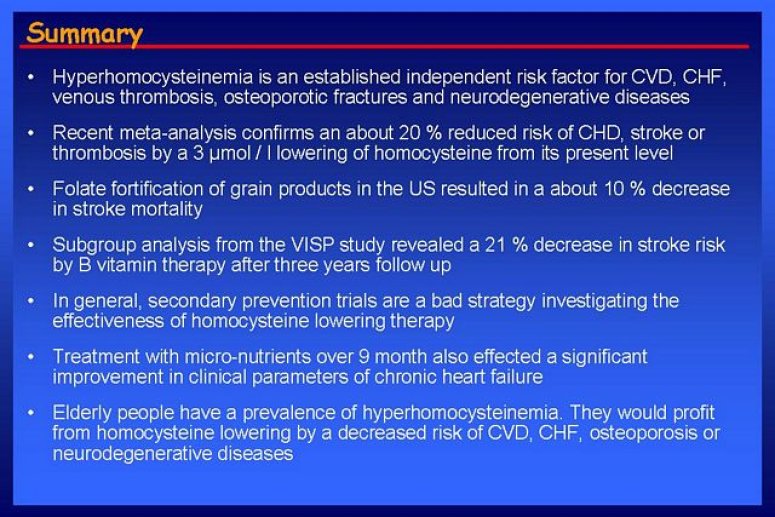 Summary

• Hyperhomocysteinemia is an established independent risk factor for CVD, CHF, venous thrombosis, osteoporotic fractures and neurodegenerative diseases

• Recent meta-analysis confirms an about 20 % reduced risk of CHD, stroke or thrombosis by a 3 μmol / l lowering of homocysteine from its present level

• Folate fortification of grain products in the US resulted in a about 10 % decrease in stroke mortality

• Subgroup analysis from the VISP study revealed a 21 % decrease in stroke risk by B vitamin therapy after three years follow up

• In general, secondary prevention trials are a bad strategy investigating the effectiveness of homocysteine lowering therapy

• Treatment with micro-nutrients over 9 month also effected a significant improvement in clinical parameters of chronic heart failure

• Elderly people have a prevalence of hyperhomocysteinemia. They would profit from homocysteine lowering by a decreased risk of CVD, CHF, osteoporosis or neurodegenerative diseases